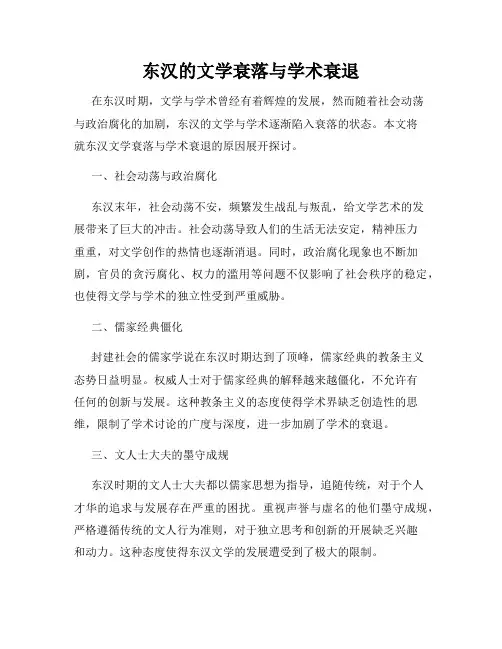 东汉的文学衰落与学术衰退

在东汉时期，文学与学术曾经有着辉煌的发展，然而随着社会动荡与政治腐化的加剧，东汉的文学与学术逐渐陷入衰落的状态。本文将就东汉文学衰落与学术衰退的原因展开探讨。

一、社会动荡与政治腐化

东汉末年，社会动荡不安，频繁发生战乱与叛乱，给文学艺术的发展带来了巨大的冲击。社会动荡导致人们的生活无法安定，精神压力重重，对文学创作的热情也逐渐消退。同时，政治腐化现象也不断加剧，官员的贪污腐化、权力的滥用等问题不仅影响了社会秩序的稳定，也使得文学与学术的独立性受到严重威胁。

二、儒家经典僵化

封建社会的儒家学说在东汉时期达到了顶峰，儒家经典的教条主义态势日益明显。权威人士对于儒家经典的解释越来越僵化，不允许有任何的创新与发展。这种教条主义的态度使得学术界缺乏创造性的思维，限制了学术讨论的广度与深度，进一步加剧了学术的衰退。

三、文人士大夫的墨守成规

东汉时期的文人士大夫都以儒家思想为指导，追随传统，对于个人才华的追求与发展存在严重的困扰。重视声誉与虚名的他们墨守成规，严格遵循传统的文人行为准则，对于独立思考和创新的开展缺乏兴趣和动力。这种态度使得东汉文学的发展遭受到了极大的限制。